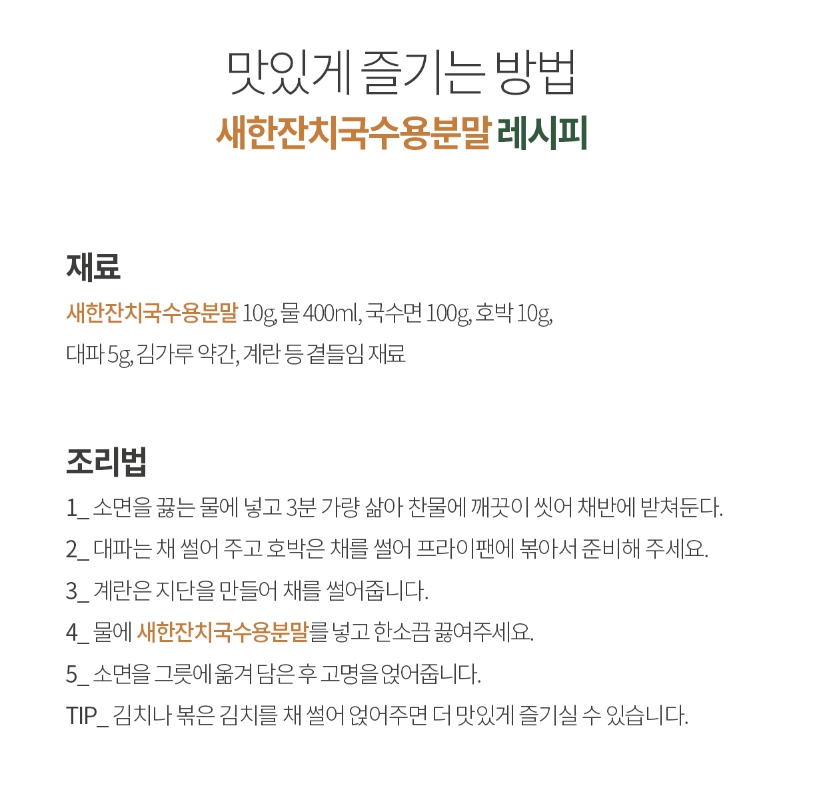 맛있게 즐기는 방법
새한잔치국수용분말 레시피

재료
새한잔치국수용분말 10g, 물 400ml, 국수면 100g, 호박 10g, 대파 5g, 김가루 약간, 계란 등 곁들임 재료

조리법
1_ 소면을 끓는 물에 넣고 3분 가량 삶아 찬물에 깨끗이 씻어 채반에 받쳐둔다.
2_ 대파는 채 썰어 주고 호박은 채를 썰어 프라이팬에 볶아서 준비해 주세요.
3_ 계란은 지단을 만들어 채를 썰어줍니다.
4_ 물에 새한잔치국수용분말를 넣고 한소끔 끓여주세요.
5_ 소면을 그릇에 옮겨 담은 후 고명을 얹어줍니다.
TIP_ 김치나 볶은 김치를 채 썰어 얹어주면 더 맛있게 즐기실 수 있습니다.